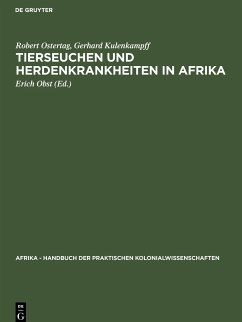 DE GRUYTER

Robert Ostertag, Gerhard Kulenkampff
TIERSEUCHEN UND HERDENKRANKHEITEN IN AFRIKA
Erich Obst (Ed.)

AFRIKA - HANDBUCH DER PRAKTISCHEN KOLONIALWISSENSCHAFTEN

DE G